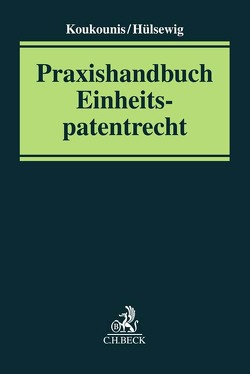 Koukounis/Hülsewig

Praxishandbuch Einheitspatentrecht

C.H.BECK